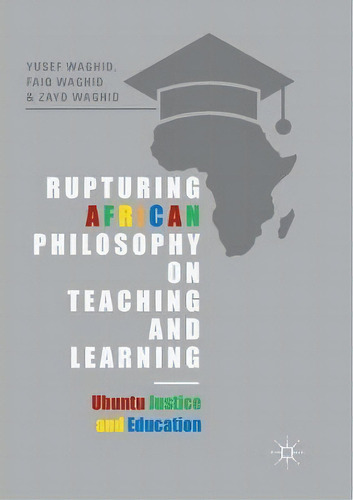 YUSEF WAGHID, FAIQ WAGHID & ZAYD WAGHID

RUPTURING AFRICAN PHILOSOPHY ON TEACHING AND LEARNING

Ubuntu Justice and Education